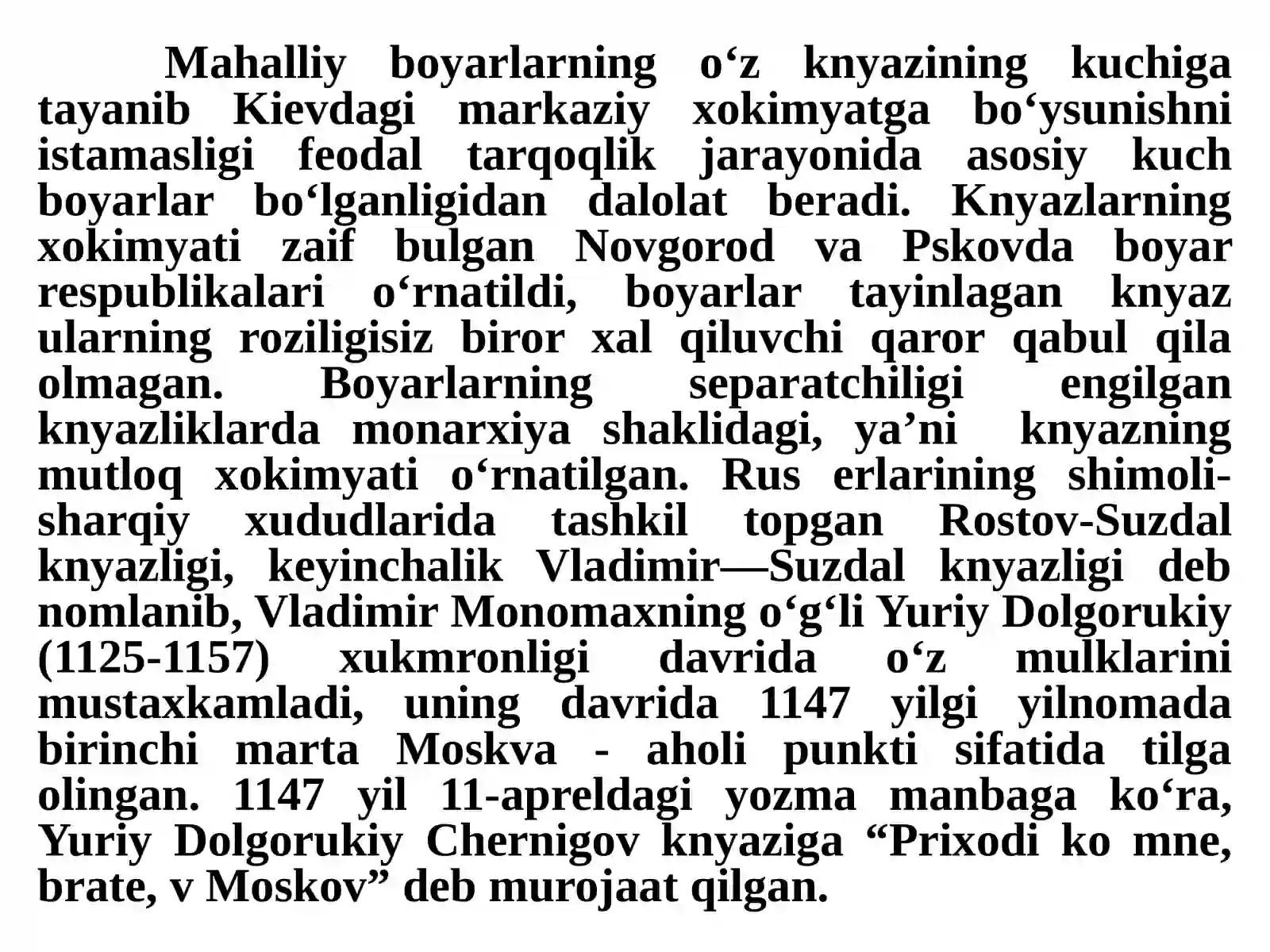 Mahalliy boyarlarning o‘z knyazining kuchiga tayanib Kievdagi markaziy xokimyatga bo‘ysunishni istamasligi feodal tarqoqlik jarayonida asosiy kuch boyarlar bo‘lganligidan dalolat beradi. Knyazlarning xokimyati zaif bulgan Novgorod va Pskovda boyar respublikalari o‘rnatildi, boyarlar tayinlagan knyaz ularning roziligisiz biror xal qiluvchi qaror qabul qila olmagan. Boyarlarning separatchiligi engilgan knyazliklarda monarxiya shaklidagi, ya’ni knyazning mutloq xokimyati o‘rnatilgan. Rus erlarining shimoli-sharqiy xududlarida tashkil topgan Rostov-Suzdal knyazligi, keyinchalik Vladimir—Suzdal knyazligi deb nomlanib, Vladimir Monomaxning o‘g‘li Yuriy Dolgorukiy (1125-1157) xukmronligi davrida o‘z mulklarini mustaxkamladi, uning davrida 1147 yilgi yilnomada birinchi marta Moskva - aholi punkti sifatida tilga olingan. 1147 yil 11-apreldagi yozma manbaga ko‘ra, Yuriy Dolgorukiy Chernigov knyaziga “Prixodi ko mne, brate, v Moskov” deb murojaat qilgan.